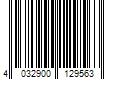 4 032900 129563